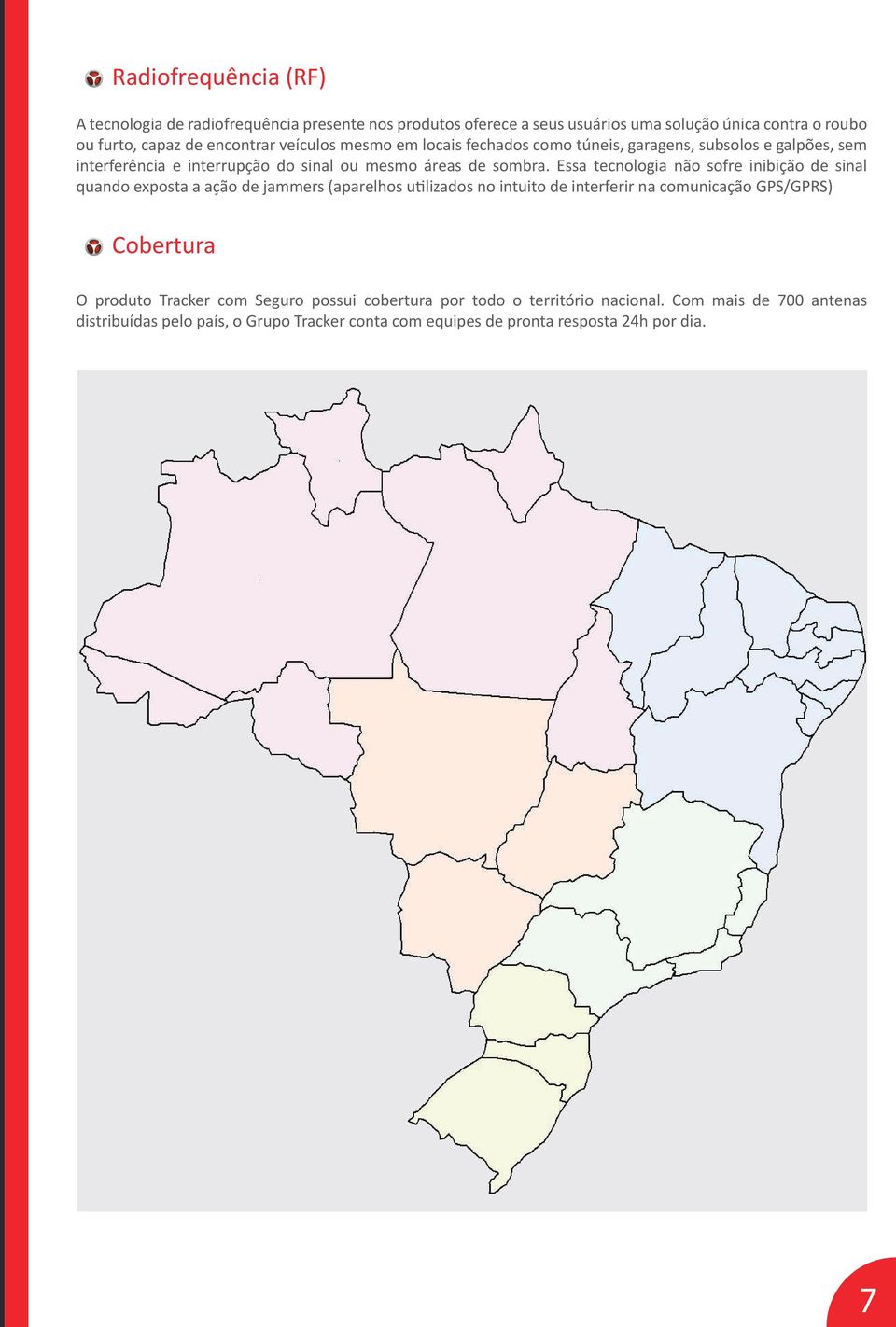 Radiofrequência (RF)

A tecnologia de radiofrequência presente nos produtos oferece a seus usuários uma solução única contra o roubo ou furto, capaz de encontrar veículos mesmo em locais fechados como túneis, garagens, subsolos e galpões, sem interferência e interrupção do sinal ou mesmo áreas de sombra. Essa tecnologia não sofre inibição de sinal quando exposta a ação de jammers (aparelhos utilizados no intuito de interferir na comunicação GPS/GPRS)

Cobertura

O produto Tracker com Seguro possui cobertura por todo o território nacional. Com mais de 700 antenas distribuídas pelo país, o Grupo Tracker conta com equipes de pronta resposta 24h por dia.

7